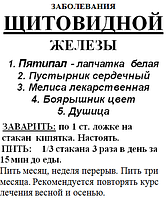 ЗАБОЛЕВАНИЯ

ЩИТОВИДНОЙ

ЖЕЛЕЗЫ

1. Пятипал - лапчатка белая
2. Пустырник сердечный
3. Мелиса лекарственная
4. Боярышник цвет
5. Душица

ЗАВАРИТЬ: по 1 ст. ложке на стакан кипятка. Настоять.
ПИТЬ: 1/3 стакана 3 раза в день за 15 мин до еды.
Пить месяц, неделя перерыв. Пить три месяца. Рекомендуется повторять курс лечения весной и осенью.